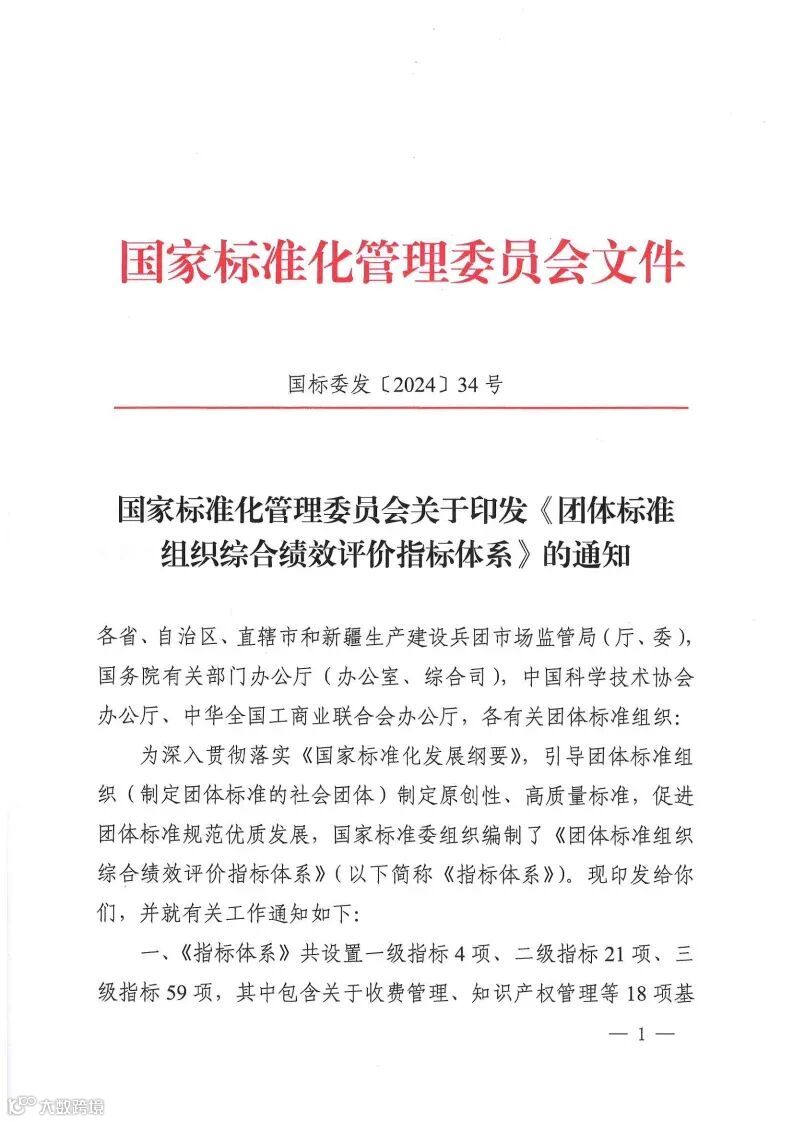 国家标准化管理委员会文件

国标委发〔2024〕34号

国家标准化管理委员会关于印发《团体标准组织综合绩效评价指标体系》的通知

各省、自治区、直辖市和新疆生产建设兵团市场监管局（厅、委），国务院有关部门办公厅（办公室、综合司），中国科学技术协会办公厅、中华全国工商业联合会办公厅，各有关团体标准组织：

为深入贯彻落实《国家标准化发展纲要》，引导团体标准组织（制定团体标准的社会团体）制定原创性、高质量标准，促进团体标准规范优质发展，国家标准委组织编制了《团体标准组织综合绩效评价指标体系》（以下简称《指标体系》）。现印发给你们，并就有关工作通知如下：

一、《指标体系》共设置一级指标4项、二级指标21项、三级指标59项，其中包含关于收费管理、知识产权管理等18项基

— 1 —

六数跨境